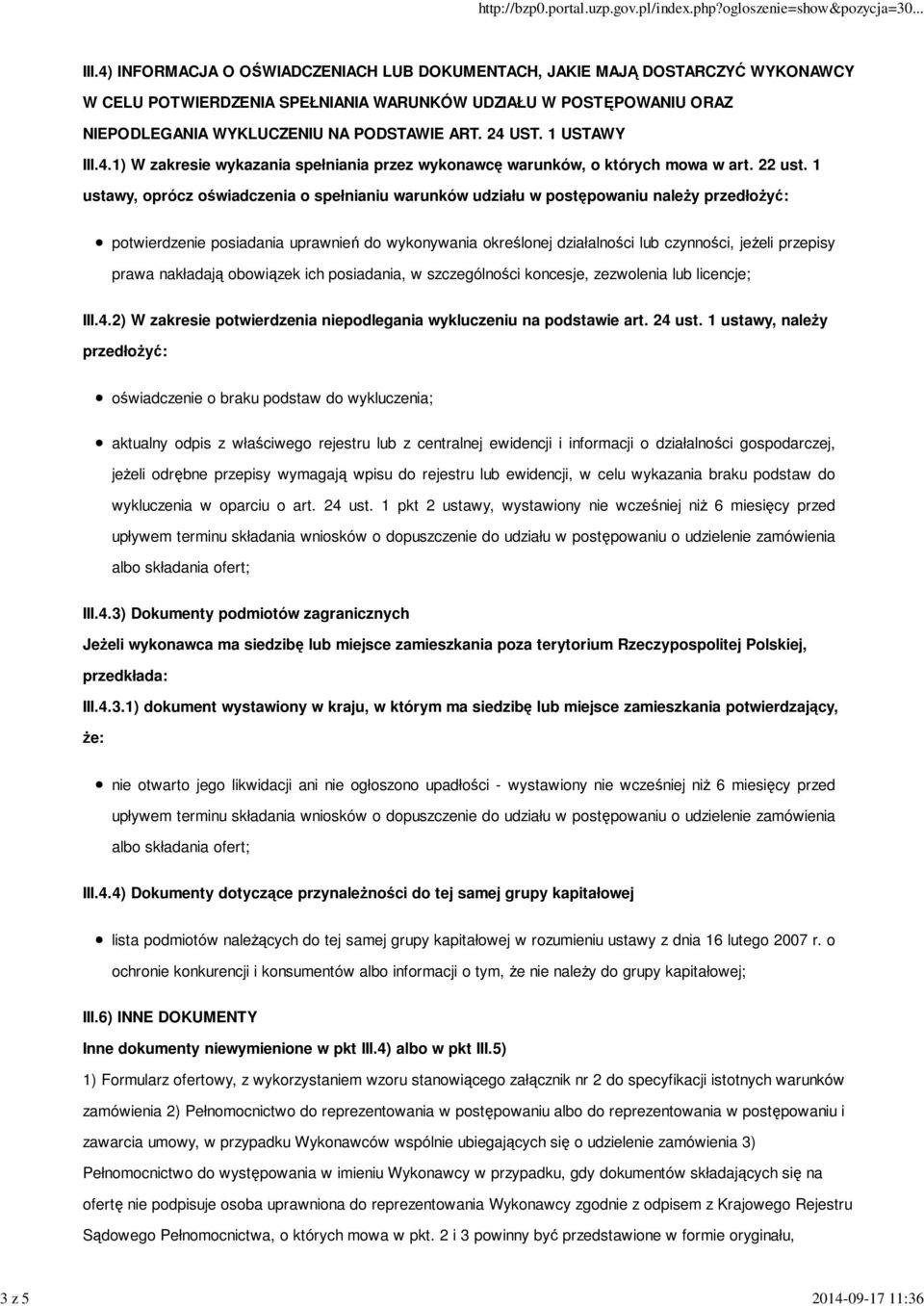 http://bzp0.portal.uzp.gov.pl/index.php?ogloszenie=show&pozycja=30...

III.4) INFORMACJA O OŚWIADCZENIACH LUB DOKUMENTACH, JAKIE MAJĄ DOSTARCZYĆ WYKONAWCY W CELU POTWIERDZENIA SPEŁNIANIA WARUNKÓW UDZIAŁU W POSTĘPOWANIU ORAZ NIEPODLEGANIA WYKLUCZENIU NA PODSTAWIE ART. 24 UST. 1 USTAWY

III.4.1) W zakresie wykazania spełniania przez wykonawcę warunków, o których mowa w art. 22 ust. 1 ustawy, oprócz oświadczenia o spełnianiu warunków udziału w postępowaniu należy przedłożyć:

potwierdzenie posiadania uprawnień do wykonywania określonej działalności lub czynności, jeżeli przepisy prawa nakładają obowiązek ich posiadania, w szczególności koncesje, zezwolenia lub licencje;

III.4.2) W zakresie potwierdzenia niepodlegania wykluczeniu na podstawie art. 24 ust. 1 ustawy, należy przedłożyć:

oświadczenie o braku podstaw do wykluczenia;

aktualny odpis z właściwego rejestru lub z centralnej ewidencji i informacji o działalności gospodarczej, jeżeli odrębne przepisy wymagają wpisu do rejestru lub ewidencji, w celu wykazania braku podstaw do wykluczenia w oparciu o art. 24 ust. 1 pkt 2 ustawy, wystawiony nie wcześniej niż 6 miesięcy przed upływem terminu składania wniosków o dopuszczenie do udziału w postępowaniu o udzielenie zamówienia albo składania ofert;

III.4.3) Dokumenty podmiotów zagranicznych

Jeżeli wykonawca ma siedzibę lub miejsce zamieszkania poza terytorium Rzeczypospolitej Polskiej, przedkłada:

III.4.3.1) dokument wystawiony w kraju, w którym ma siedzibę lub miejsce zamieszkania potwierdzający, że:

nie otwarto jego likwidacji ani nie ogłoszono upadłości - wystawiony nie wcześniej niż 6 miesięcy przed upływem terminu składania wniosków o dopuszczenie do udziału w postępowaniu o udzielenie zamówienia albo składania ofert;

III.4.4) Dokumenty dotyczące przynależności do tej samej grupy kapitałowej

lista podmiotów należących do tej samej grupy kapitałowej w rozumieniu ustawy z dnia 16 lutego 2007 r. o ochronie konkurencji i konsumentów albo informacji o tym, że nie należy do grupy kapitałowej;

III.6) INNE DOKUMENTY

Inne dokumenty niewymienione w pkt III.4) albo w pkt III.5)

1) Formularz ofertowy, z wykorzystaniem wzoru stanowiącego załącznik nr 2 do specyfikacji istotnych warunków zamówienia 2) Pełnomocnictwo do reprezentowania w postępowaniu albo do reprezentowania w postępowaniu i zawarcia umowy, w przypadku Wykonawców wspólnie ubiegających się o udzielenie zamówienia 3) Pełnomocnictwo do występowania w imieniu Wykonawcy w przypadku, gdy dokumentów składających się na ofertę nie podpisuje osoba uprawniona do reprezentowania Wykonawcy zgodnie z odpisem z Krajowego Rejestru Sądowego Pełnomocnictwa, o których mowa w pkt. 2 i 3 powinny być przedstawione w formie oryginału,

3 z 5

2014-09-17 11:36